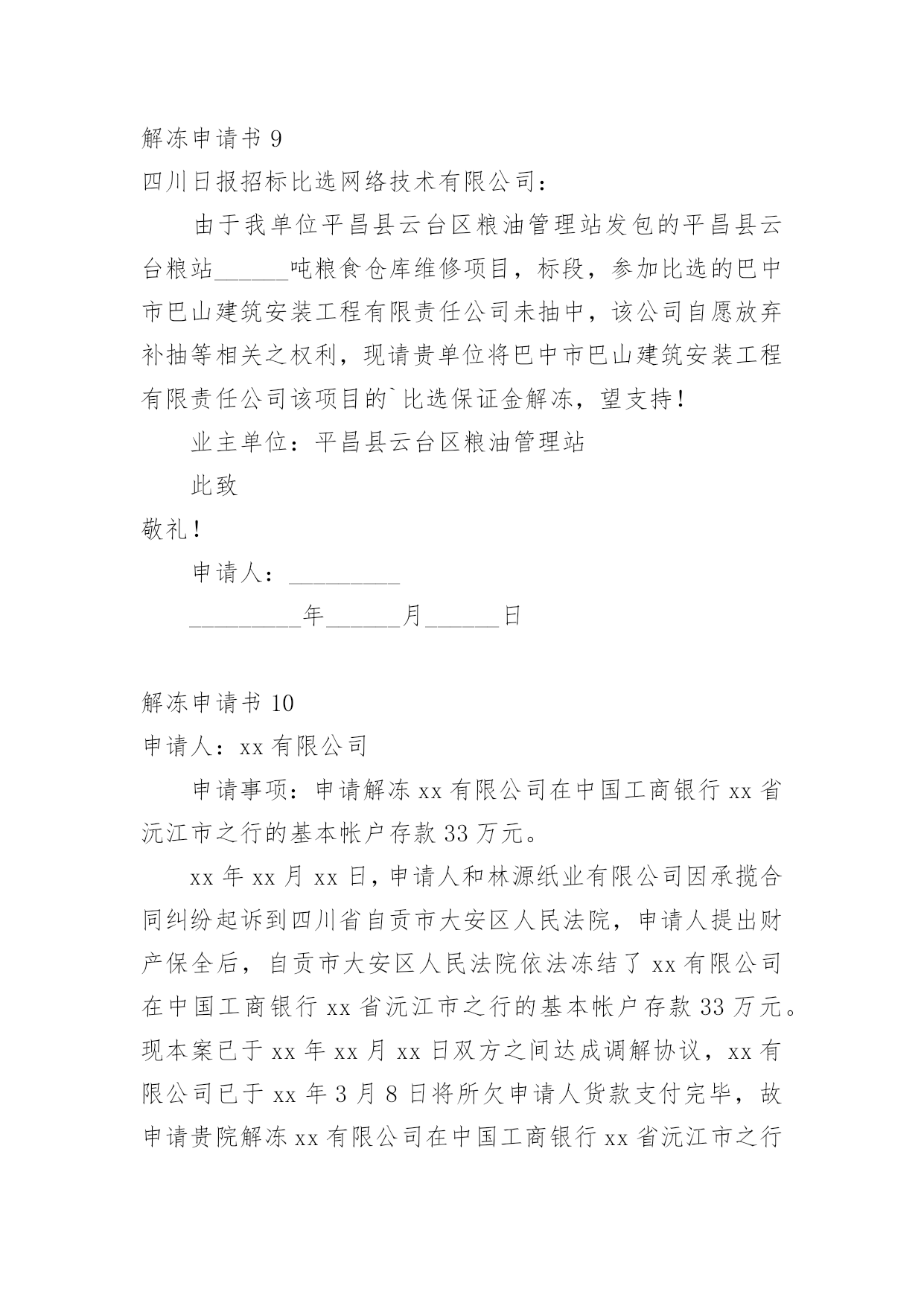 解冻申请书 9

四川日报招标比选网络技术有限公司：

由于我单位平昌县云台区粮油管理站发包的平昌县云台粮站______吨粮食仓库维修项目，标段，参加比选的巴中市巴山建筑安装工程有限责任公司未抽中，该公司自愿放弃补抽等相关之权利，现请贵单位将巴中市巴山建筑安装工程有限责任公司该项目的`比选保证金解冻，望支持！

业主单位：平昌县云台区粮油管理站

此致

敬礼！

申请人：_________

_________年______月______日

解冻申请书 10

申请人：xx 有限公司

申请事项：申请解冻 xx 有限公司在中国工商银行 xx 省沅江市之行的基本帐户存款 33 万元。

xx 年 xx 月 xx 日，申请人和林源纸业有限公司因承揽合同纠纷起诉到四川省自贡市大安区人民法院，申请人提出财产保全后，自贡市大安区人民法院依法冻结了 xx 有限公司在中国工商银行 xx 省沅江市之行的基本帐户存款 33 万元。现本案已于 xx 年 xx 月 xx 日双方之间达成调解协议，xx 有限公司已于 xx 年 3 月 8 日将所欠申请人货款支付完毕，故申请贵院解冻 xx 有限公司在中国工商银行 xx 省沅江市之行